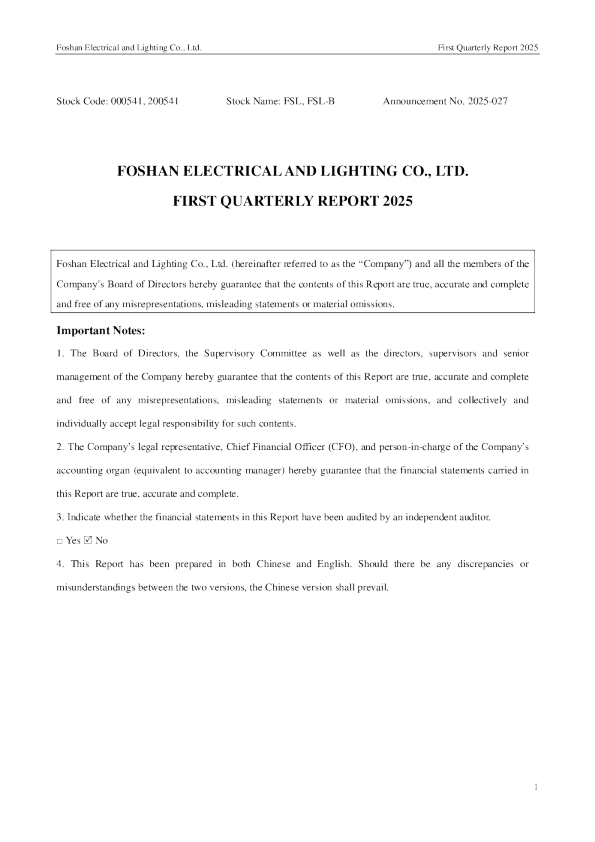 Foshan Electrical and Lighting Co., Ltd.

First Quarterly Report 2025

Stock Code: 000541, 200541 Stock Name: FSL, FSL-B Announcement No. 2025-027

FOSHAN ELECTRICAL AND LIGHTING CO., LTD.

FIRST QUARTERLY REPORT 2025

Foshan Electrical and Lighting Co., Ltd. (hereinafter referred to as the "Company") and all the members of the Company's Board of Directors hereby guarantee that the contents of this Report are true, accurate and complete and free of any misrepresentations, misleading statements or material omissions.

Important Notes:

1. The Board of Directors, the Supervisory Committee as well as the directors, supervisors and senior management of the Company hereby guarantee that the contents of this Report are true, accurate and complete and free of any misrepresentations, misleading statements or material omissions, and collectively and individually accept legal responsibility for such contents.

2. The Company's legal representative, Chief Financial Officer (CFO), and person-in-charge of the Company's accounting organ (equivalent to accounting manager) hereby guarantee that the financial statements carried in this Report are true, accurate and complete.

3. Indicate whether the financial statements in this Report have been audited by an independent auditor.

☐ Yes ☑ No

4. This Report has been prepared in both Chinese and English. Should there be any discrepancies or misunderstandings between the two versions, the Chinese version shall prevail.

1